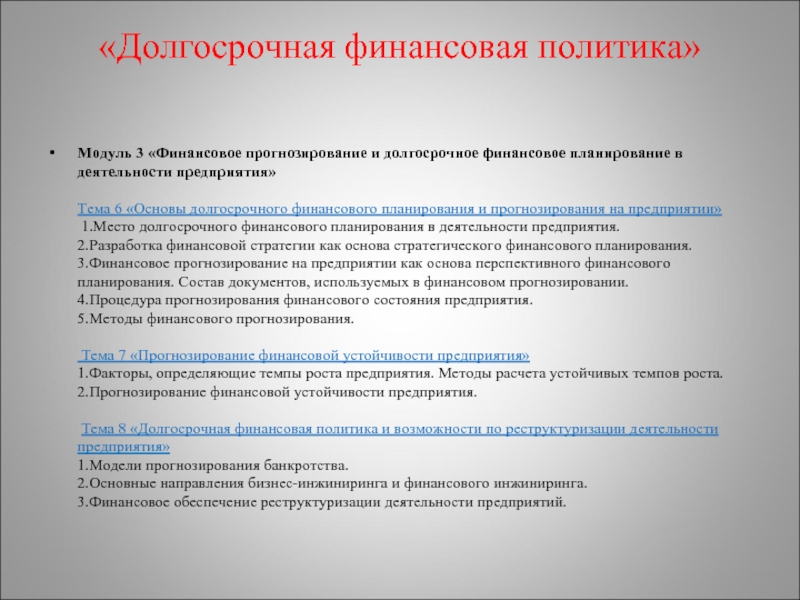 «Долгосрочная финансовая политика»

• Модуль 3 «Финансовое прогнозирование и долгосрочное финансовое планирование в деятельности предприятия»

Тема 6 «Основы долгосрочного финансового планирования и прогнозирования на предприятии»
1.Место долгосрочного финансового планирования в деятельности предприятия.
2.Разработка финансовой стратегии как основа стратегического финансового планирования.
3.Финансовое прогнозирование на предприятии как основа перспективного финансового планирования. Состав документов, используемых в финансовом прогнозировании.
4.Процедура прогнозирования финансового состояния предприятия.
5.Методы финансового прогнозирования.

Тема 7 «Прогнозирование финансовой устойчивости предприятия»
1.Факторы, определяющие темпы роста предприятия. Методы расчета устойчивых темпов роста.
2.Прогнозирование финансовой устойчивости предприятия.

Тема 8 «Долгосрочная финансовая политика и возможности по реструктуризации деятельности предприятия»
1.Модели прогнозирования банкротства.
2.Основные направления бизнес-инжиниринга и финансового инжиниринга.
3.Финансовое обеспечение реструктуризации деятельности предприятий.